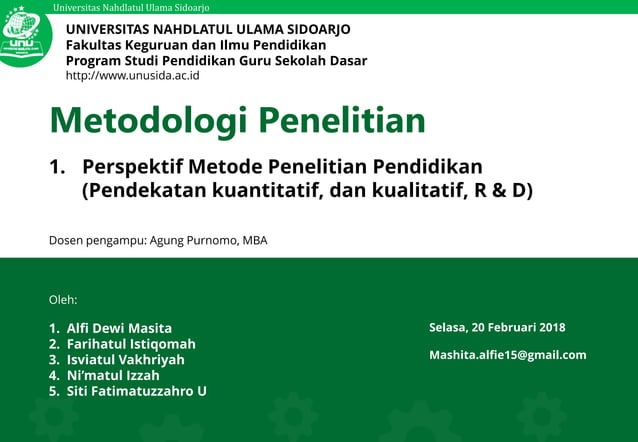 Universitas Nahdlatul Ulama Sidoarjo

UNU

UNIVERSITAS NAHDLATUL ULAMA SIDOARJO
Fakultas Keguruan dan Ilmu Pendidikan
Program Studi Pendidikan Guru Sekolah Dasar
http://www.unusida.ac.id

Metodologi Penelitian

1. Perspektif Metode Penelitian Pendidikan (Pendekatan kuantitatif, dan kualitatif, R & D)

Dosen pengampu: Agung Purnomo, MBA

Oleh:

1. Alfi Dewi Masita
2. Farihatul Istiqomah
3. Isviatul Vakhriyah
4. Ni'matul Izzah
5. Siti Fatimatuzzahro U

Selasa, 20 Februari 2018

Mashita.alfie15@gmail.com